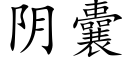 阴囊